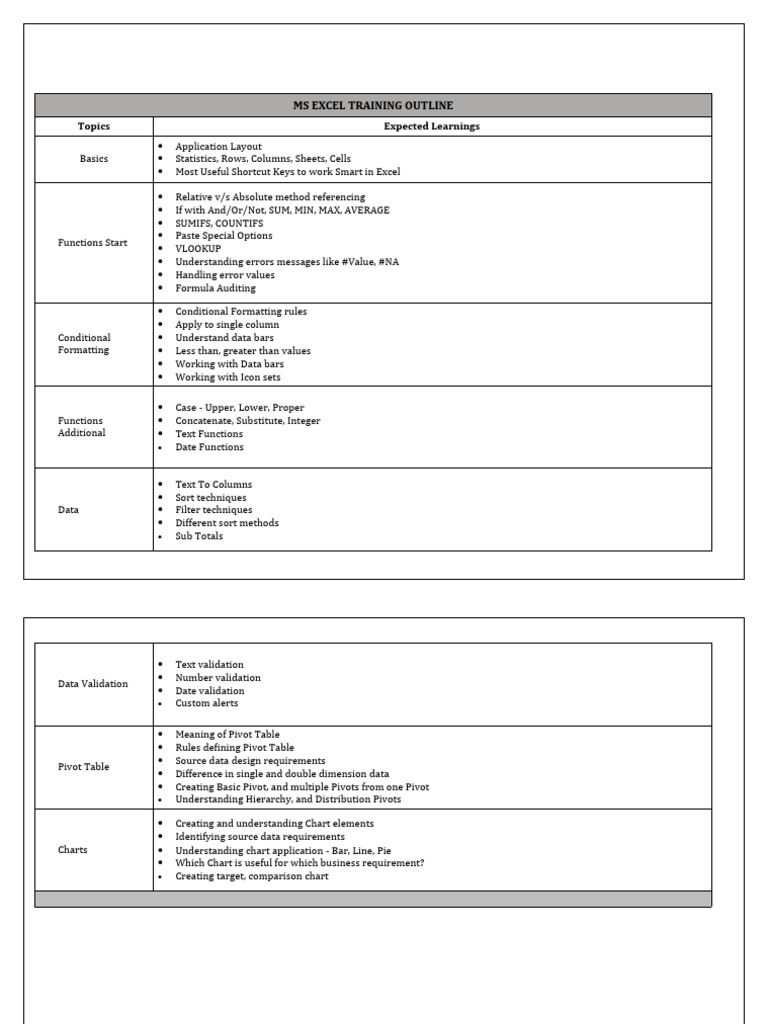 | MS EXCEL TRAINING OUTLINE | |
|---|---|
| Topics | Expected Learnings |
| Basics | • Application Layout<br>• Statistics, Rows, Columns, Sheets, Cells<br>• Most Useful Shortcut Keys to work Smart in Excel |
| Functions Start | • Relative v/s Absolute method referencing<br>• If with And/Or/Not, SUM, MIN, MAX, AVERAGE<br>• SUMIFS, COUNTIFS<br>• Paste Special Options<br>• VLOOKUP<br>• Understanding errors messages like #Value, #NA<br>• Handling error values<br>• Formula Auditing |
| Conditional Formatting | • Conditional Formatting rules<br>• Apply to single column<br>• Understand data bars<br>• Less than, greater than values<br>• Working with Data bars<br>• Working with Icon sets |
| Functions Additional | • Case - Upper, Lower, Proper<br>• Concatenate, Substitute, Integer<br>• Text Functions<br>• Date Functions |
| Data | • Text To Columns<br>• Sort techniques<br>• Filter techniques<br>• Different sort methods<br>• Sub Totals |

| | |
|---|---|
| Data Validation | • Text validation<br>• Number validation<br>• Date validation<br>• Custom alerts |
| Pivot Table | • Meaning of Pivot Table<br>• Rules defining Pivot Table<br>• Source data design requirements<br>• Difference in single and double dimension data<br>• Creating Basic Pivot, and multiple Pivots from one Pivot<br>• Understanding Hierarchy, and Distribution Pivots |
| Charts | • Creating and understanding Chart elements<br>• Identifying source data requirements<br>• Understanding chart application - Bar, Line, Pie<br>• Which Chart is useful for which business requirement?<br>• Creating target, comparison chart |